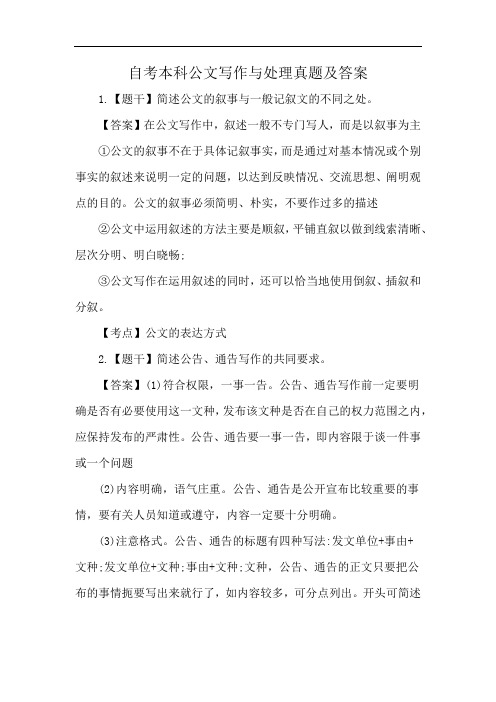 自考本科公文写作与处理真题及答案

1.【题干】简述公文的叙事与一般记叙文的不同之处。

【答案】在公文写作中，叙述一般不专门写人，而是以叙事为主

①公文的叙事不在于具体记叙事实，而是通过对基本情况或个别事实的叙述来说明一定的问题，以达到反映情况、交流思想、阐明观点的目的。公文的叙事必须简明、朴实，不要作过多的描述

②公文中运用叙述的方法主要是顺叙，平铺直叙以做到线索清晰、层次分明、明白晓畅；

③公文写作在运用叙述的同时，还可以恰当地使用倒叙、插叙和分叙。

【考点】公文的表达方式

2.【题干】简述公告、通告写作的共同要求。

【答案】(1)符合权限，一事一告。公告、通告写作前一定要明确是否有必要使用这一文种，发布该文种是否在自己的权力范围之内，应保持发布的严肃性。公告、通告要一事一告，即内容限于谈一件事或一个问题

(2)内容明确，语气庄重。公告、通告是公开宣布比较重要的事情，要有关人员知道或遵守，内容一定要十分明确。

(3)注意格式。公告、通告的标题有四种写法:发文单位+事由+文种;发文单位+文种;事由+文种;文种，公告、通告的正文只要把公布的事情扼要写出来就行了，如内容较多，可分点列出。开头可简述